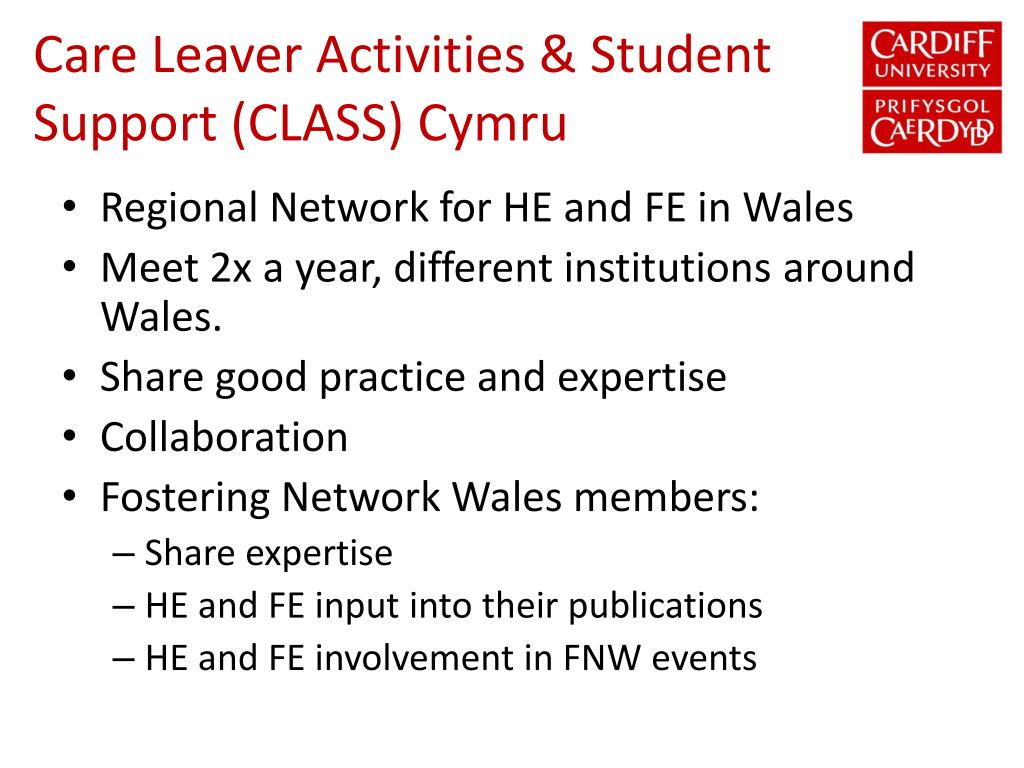 Care Leaver Activities & Student Support (CLASS) Cymru

CARDIFF UNIVERSITY
PRIFYSGOL CAERDYDD

• Regional Network for HE and FE in Wales
• Meet 2x a year, different institutions around Wales.
• Share good practice and expertise
• Collaboration
• Fostering Network Wales members:
– Share expertise
– HE and FE input into their publications
– HE and FE involvement in FNW events